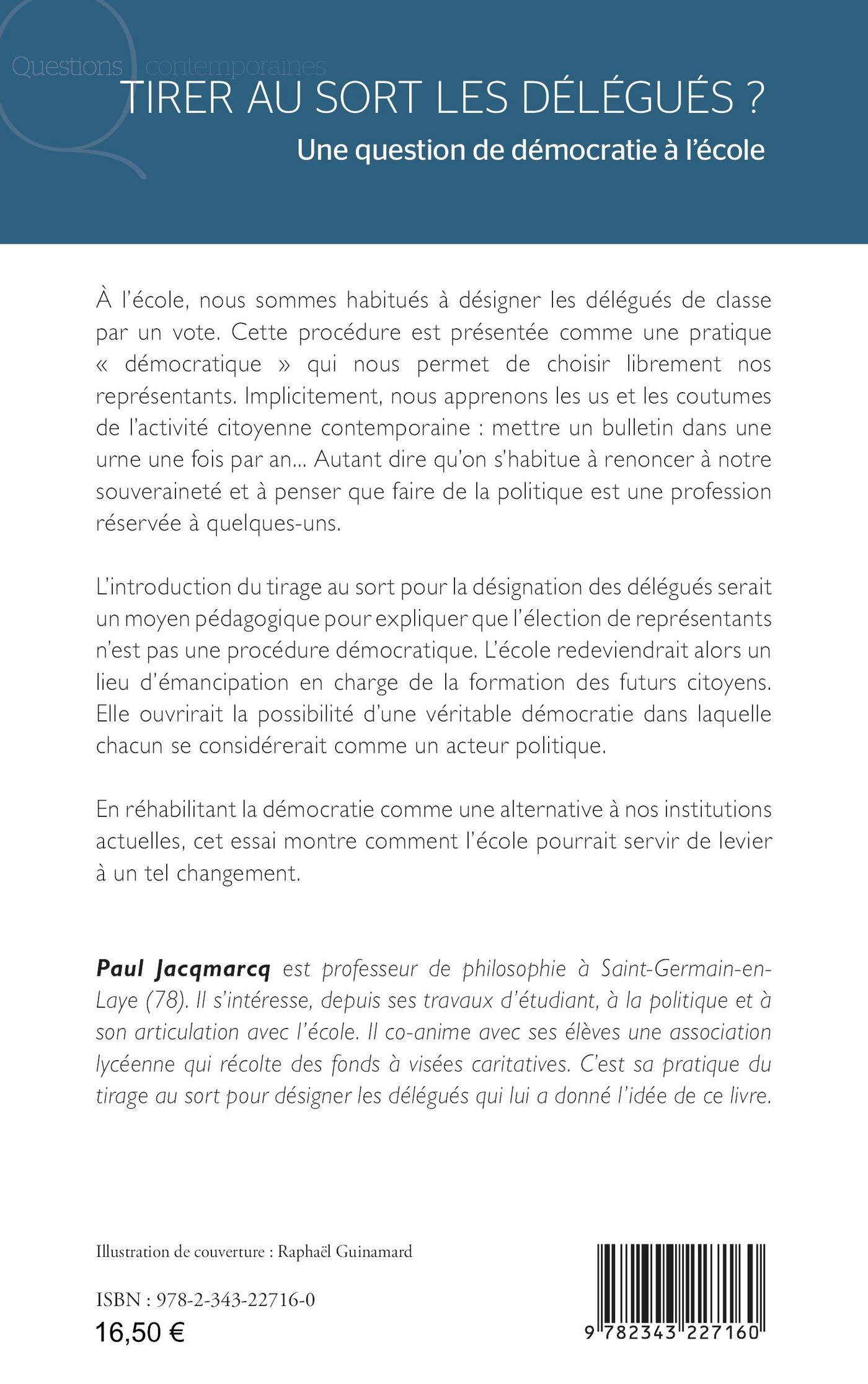 Questions contemporaines

TIRER AU SORT LES DÉLÉGUÉS ?

Une question de démocratie à l'école

À l'école, nous sommes habitués à désigner les délégués de classe par un vote. Cette procédure est présentée comme une pratique « démocratique » qui nous permet de choisir librement nos représentants. Implicitement, nous apprenons les us et les coutumes de l'activité citoyenne contemporaine : mettre un bulletin dans une urne une fois par an... Autant dire qu'on s'habitue à renoncer à notre souveraineté et à penser que faire de la politique est une profession réservée à quelques-uns.

L'introduction du tirage au sort pour la désignation des délégués serait un moyen pédagogique pour expliquer que l'élection de représentants n'est pas une procédure démocratique. L'école redeviendrait alors un lieu d'émancipation en charge de la formation des futurs citoyens. Elle ouvrirait la possibilité d'une véritable démocratie dans laquelle chacun se considérerait comme un acteur politique.

En réhabilitant la démocratie comme une alternative à nos institutions actuelles, cet essai montre comment l'école pourrait servir de levier à un tel changement.

Paul Jacqmarcq est professeur de philosophie à Saint-Germain-en-Laye (78). Il s'intéresse, depuis ses travaux d'étudiant, à la politique et à son articulation avec l'école. Il co-anime avec ses élèves une association lycéenne qui récolte des fonds à visées caritatives. C'est sa pratique du tirage au sort pour désigner les délégués qui lui a donné l'idée de ce livre.

Illustration de couverture : Raphaël Guinamard

ISBN : 978-2-343-22716-0

16,50 €

9 782343 227160